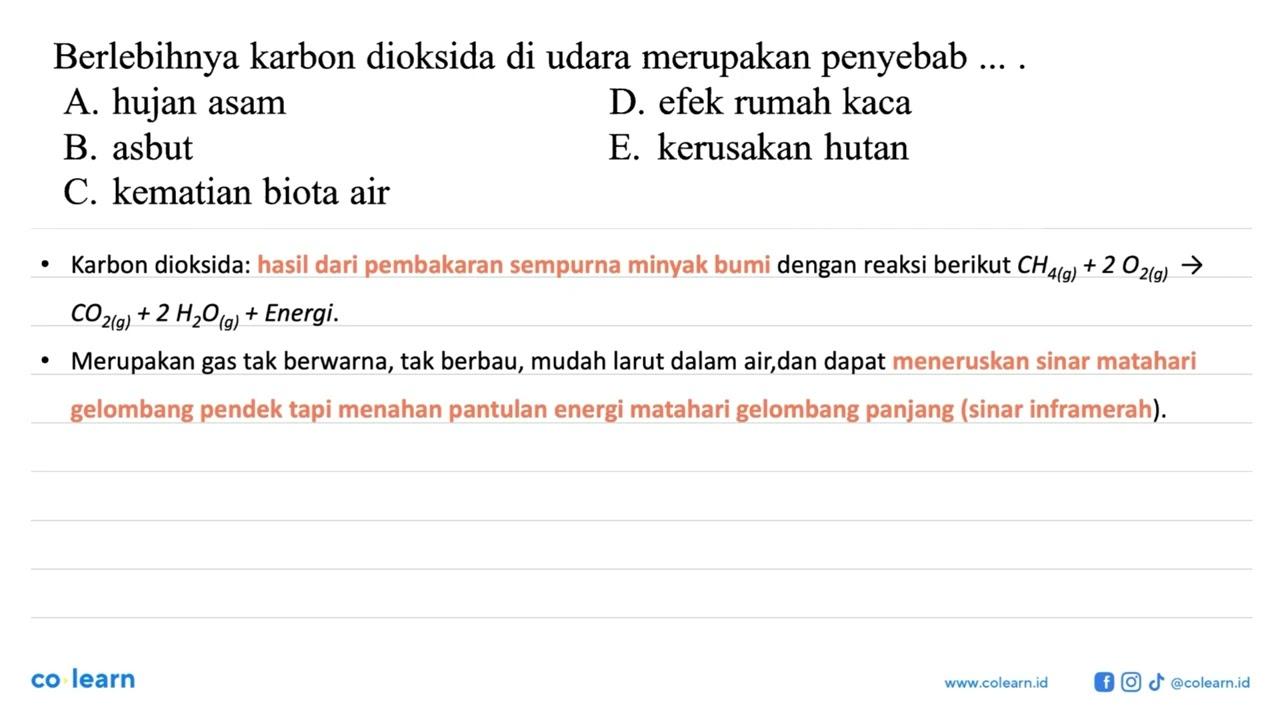 Berlebihnya karbon dioksida di udara merupakan penyebab ... .

A. hujan asam
B. asbut
C. kematian biota air
D. efek rumah kaca
E. kerusakan hutan

• Karbon dioksida: hasil dari pembakaran sempurna minyak bumi dengan reaksi berikut $CH_{4(g)} + 2\ O_{2(g)} \rightarrow CO_{2(g)} + 2\ H_2O_{(g)} + Energi$.

• Merupakan gas tak berwarna, tak berbau, mudah larut dalam air,dan dapat meneruskan sinar matahari gelombang pendek tapi menahan pantulan energi matahari gelombang panjang (sinar inframerah).

co·learn

www.colearn.id @colearn.id